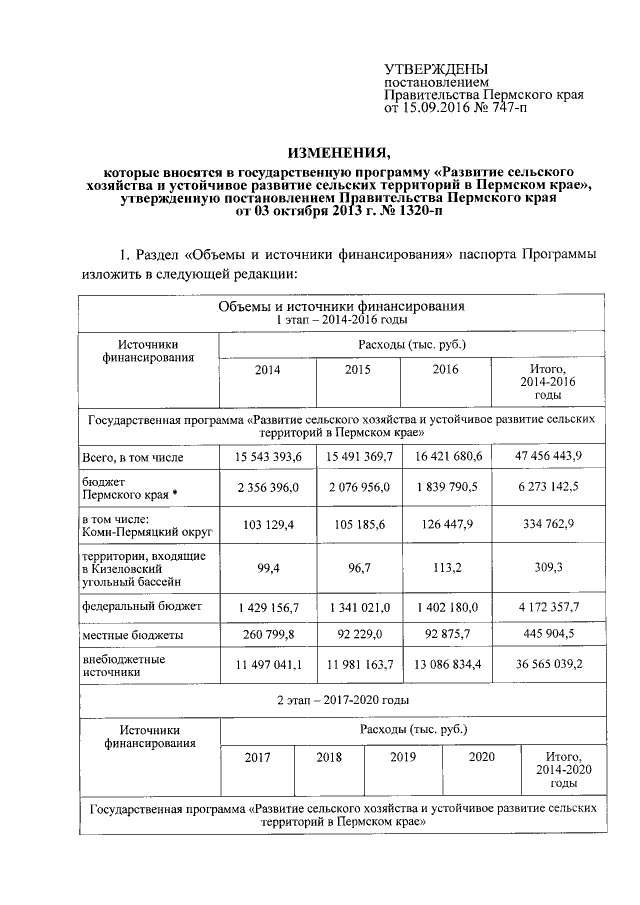 УТВЕРЖДЕНЫ
постановлением
Правительства Пермского края
от 15.09.2016 № 747-п

ИЗМЕНЕНИЯ,
которые вносятся в государственную программу «Развитие сельского хозяйства и устойчивое развитие сельских территорий в Пермском крае», утвержденную постановлением Правительства Пермского края от 03 октября 2013 г. № 1320-п

1. Раздел «Объемы и источники финансирования» паспорта Программы изложить в следующей редакции:

Объемы и источники финансирования
1 этап – 2014-2016 годы

| Источники финансирования | Расходы (тыс. руб.) | | | |
|---|---|---|---|---|
| | 2014 | 2015 | 2016 | Итого, 2014-2016 годы |
| Государственная программа «Развитие сельского хозяйства и устойчивое развитие сельских территорий в Пермском крае» | | | | |
| Всего, в том числе | 15 543 393,6 | 15 491 369,7 | 16 421 680,6 | 47 456 443,9 |
| бюджет Пермского края * | 2 356 396,0 | 2 076 956,0 | 1 839 790,5 | 6 273 142,5 |
| в том числе: Коми-Пермяцкий округ | 103 129,4 | 105 185,6 | 126 447,9 | 334 762,9 |
| территории, входящие в Кизеловский угольный бассейн | 99,4 | 96,7 | 113,2 | 309,3 |
| федеральный бюджет | 1 429 156,7 | 1 341 021,0 | 1 402 180,0 | 4 172 357,7 |
| местные бюджеты | 260 799,8 | 92 229,0 | 92 875,7 | 445 904,5 |
| внебюджетные источники | 11 497 041,1 | 11 981 163,7 | 13 086 834,4 | 36 565 039,2 |

2 этап – 2017-2020 годы

| Источники финансирования | Расходы (тыс. руб.) | | | | |
|---|---|---|---|---|---|
| | 2017 | 2018 | 2019 | 2020 | Итого, 2014-2020 годы |
| Государственная программа «Развитие сельского хозяйства и устойчивое развитие сельских территорий в Пермском крае» | | | | | |